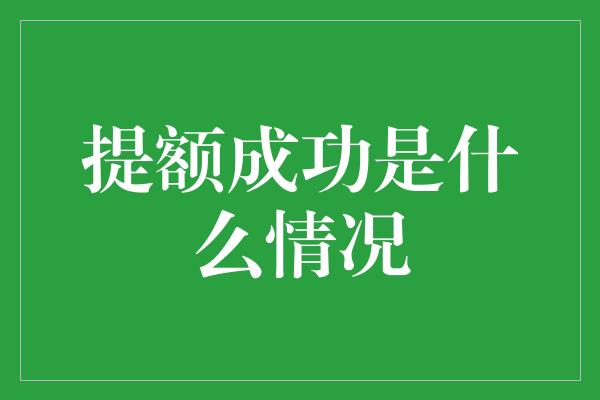 提额成功是什么情况